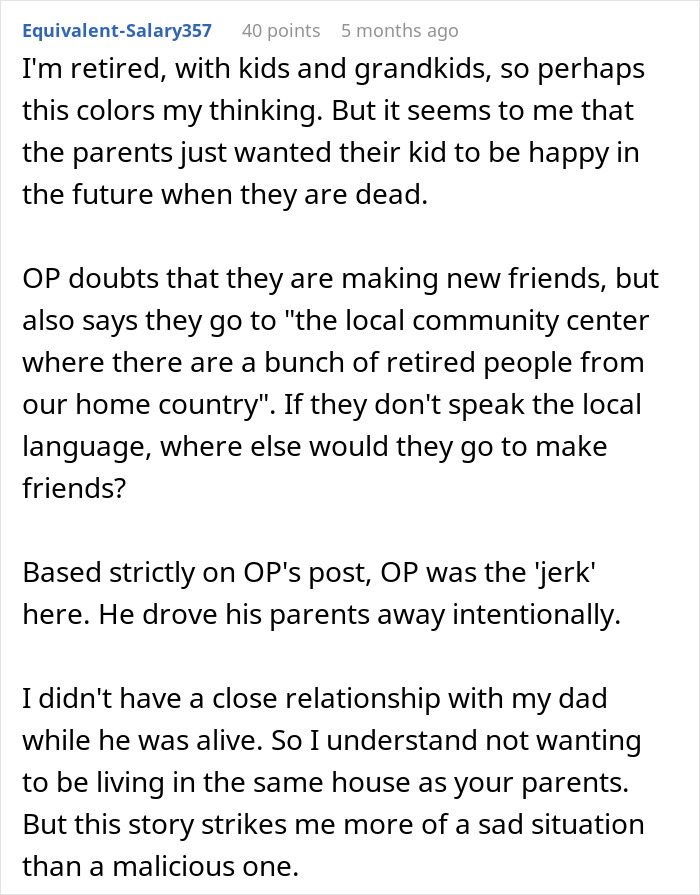 Equivalent-Salary357 40 points 5 months ago

I'm retired, with kids and grandkids, so perhaps this colors my thinking. But it seems to me that the parents just wanted their kid to be happy in the future when they are dead.

OP doubts that they are making new friends, but also says they go to "the local community center where there are a bunch of retired people from our home country". If they don't speak the local language, where else would they go to make friends?

Based strictly on OP's post, OP was the 'jerk' here. He drove his parents away intentionally.

I didn't have a close relationship with my dad while he was alive. So I understand not wanting to be living in the same house as your parents. But this story strikes me more of a sad situation than a malicious one.